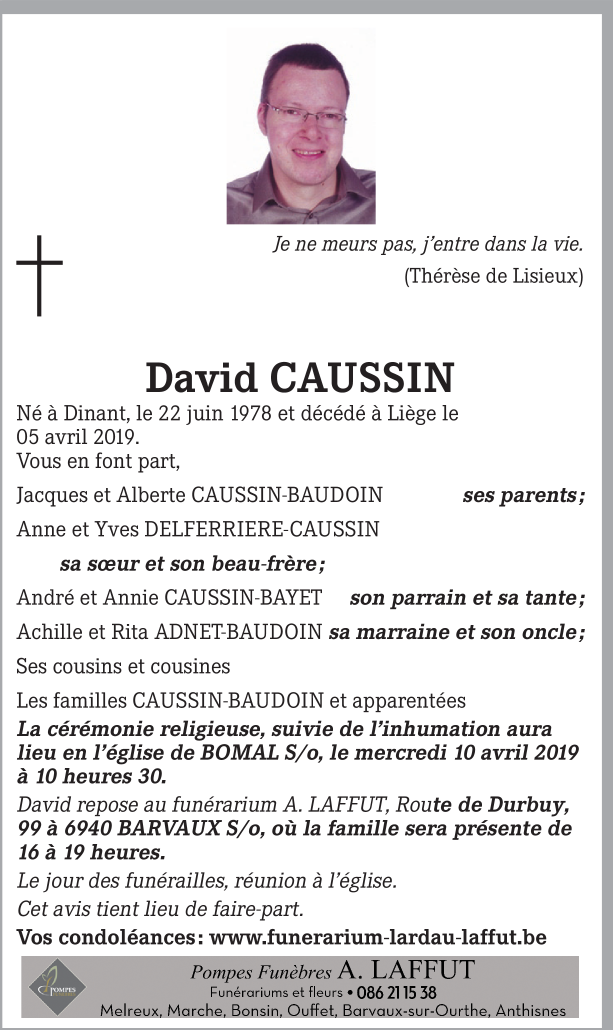 Je ne meurs pas, j'entre dans la vie.
(Thérèse de Lisieux)

David CAUSSIN

Né à Dinant, le 22 juin 1978 et décédé à Liège le 05 avril 2019.
Vous en font part,

Jacques et Alberte CAUSSIN-BAUDOIN ses parents;

Anne et Yves DELFERRIERE-CAUSSIN

sa sœur et son beau-frère;

André et Annie CAUSSIN-BAYET son parrain et sa tante;

Achille et Rita ADNET-BAUDOIN sa marraine et son oncle;

Ses cousins et cousines

Les familles CAUSSIN-BAUDOIN et apparentées

La cérémonie religieuse, suivie de l'inhumation aura lieu en l'église de BOMAL S/o, le mercredi 10 avril 2019 à 10 heures 30.

David repose au funérarium A. LAFFUT, Route de Durbuy, 99 à 6940 BARVAUX S/o, où la famille sera présente de 16 à 19 heures.

Le jour des funérailles, réunion à l'église.

Cet avis tient lieu de faire-part.

Vos condoléances: www.funerarium-lardau-laffut.be

POMPES
Pompes Funèbres A. LAFFUT
Funérariums et fleurs • 086 21 15 38
Melreux, Marche, Bonsin, Ouffet, Barvaux-sur-Ourthe, Anthisnes